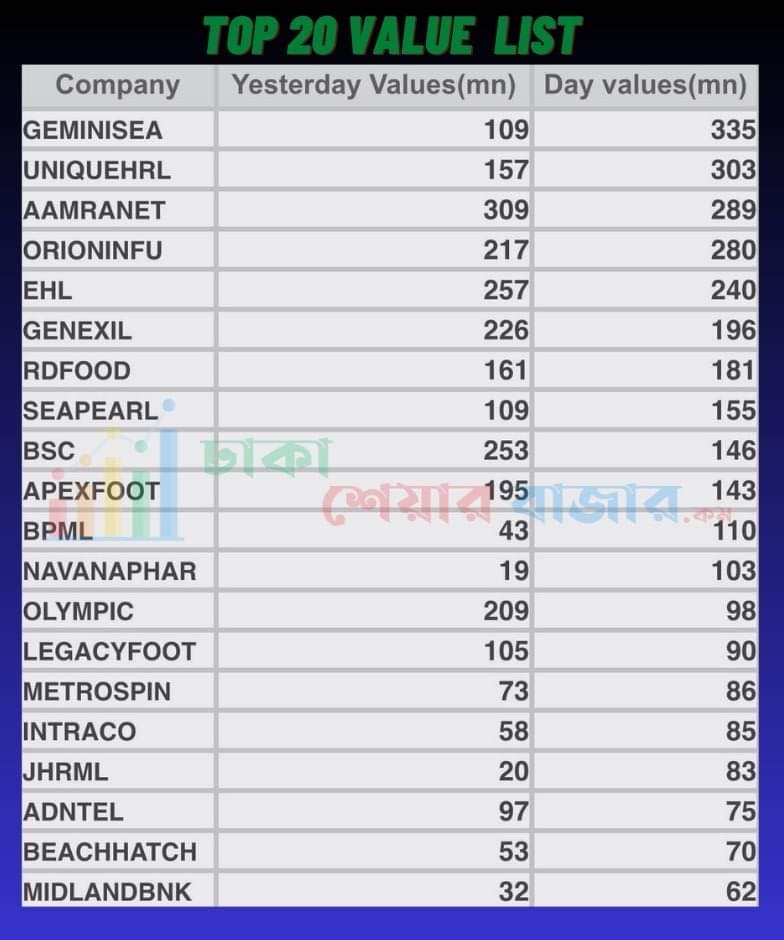 TOP 20 VALUE LIST

| Company | Yesterday Values(mn) | Day values(mn) |
|---|---|---|
| GEMINISEA | 109 | 335 |
| UNIQUEHRL | 157 | 303 |
| AAMRANET | 309 | 289 |
| ORIONINFU | 217 | 280 |
| EHL | 257 | 240 |
| GENEXIL | 226 | 196 |
| RDFOOD | 161 | 181 |
| SEAPEARL | 109 | 155 |
| BSC | 253 | 146 |
| APEXFOOT | 195 | 143 |
| BPML | 43 | 110 |
| NAVANAPHAR | 19 | 103 |
| OLYMPIC | 209 | 98 |
| LEGACYFOOT | 105 | 90 |
| METROSPIN | 73 | 86 |
| INTRACO | 58 | 85 |
| JHRML | 20 | 83 |
| ADNTEL | 97 | 75 |
| BEACHHATCH | 53 | 70 |
| MIDLANDBNK | 32 | 62 |

ঢাকা শেয়ার বাজার.কম